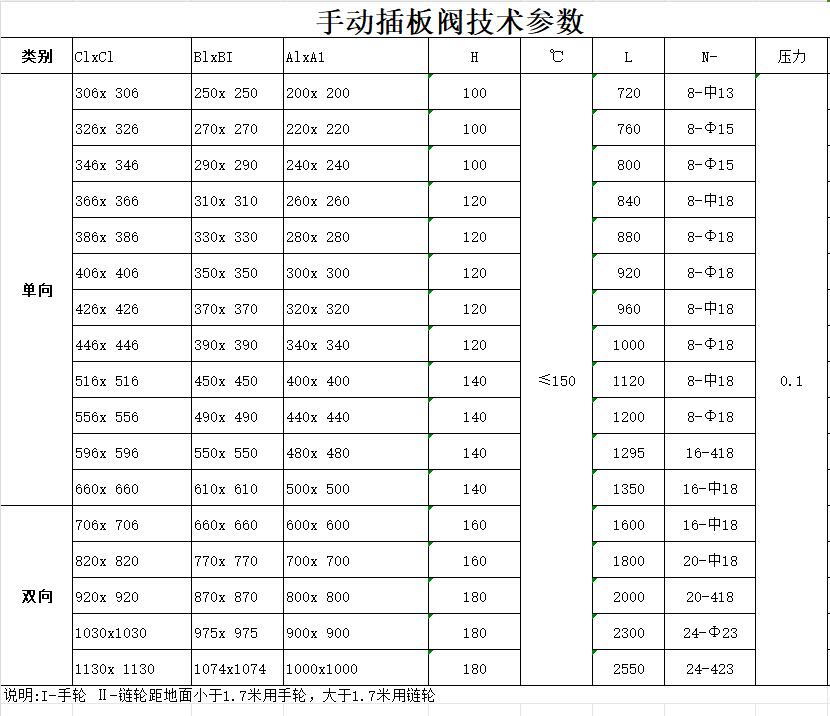 手动插板阀技术参数

| 类别 | ClxCl | BlxBI | AlxA1 | H | ℃ | L | N- | 压力 |
|---|---|---|---|---|---|---|---|---|
| 单向 | 306x 306 | 250x 250 | 200x 200 | 100 | ≤150 | 720 | 8-中13 | 0.1 |
| | 326x 326 | 270x 270 | 220x 220 | 100 | | 760 | 8-Φ15 | |
| | 346x 346 | 290x 290 | 240x 240 | 100 | | 800 | 8-Φ15 | |
| | 366x 366 | 310x 310 | 260x 260 | 120 | | 840 | 8-中18 | |
| | 386x 386 | 330x 330 | 280x 280 | 120 | | 880 | 8-Φ18 | |
| | 406x 406 | 350x 350 | 300x 300 | 120 | | 920 | 8-Φ18 | |
| | 426x 426 | 370x 370 | 320x 320 | 120 | | 960 | 8-中18 | |
| | 446x 446 | 390x 390 | 340x 340 | 120 | | 1000 | 8-Φ18 | |
| | 516x 516 | 450x 450 | 400x 400 | 140 | | 1120 | 8-中18 | |
| | 556x 556 | 490x 490 | 440x 440 | 140 | | 1200 | 8-Φ18 | |
| | 596x 596 | 550x 550 | 480x 480 | 140 | | 1295 | 16-418 | |
| | 660x 660 | 610x 610 | 500x 500 | 140 | | 1350 | 16-中18 | |
| 双向 | 706x 706 | 660x 660 | 600x 600 | 160 | | 1600 | 16-中18 | |
| | 820x 820 | 770x 770 | 700x 700 | 160 | | 1800 | 20-中18 | |
| | 920x 920 | 870x 870 | 800x 800 | 180 | | 2000 | 20-418 | |
| | 1030x1030 | 975x 975 | 900x 900 | 180 | | 2300 | 24-Φ23 | |
| | 1130x 1130 | 1074x1074 | 1000x1000 | 180 | | 2550 | 24-423 | |

说明:I-手轮 II-链轮距地面小于1.7米用手轮，大于1.7米用链轮